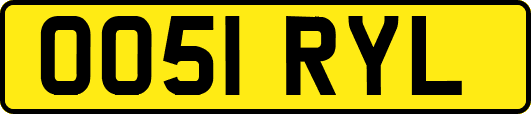 OO51 RYL